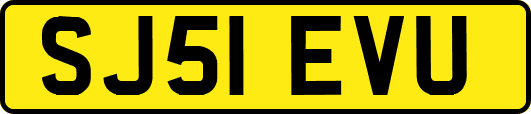 SJ51 EVU